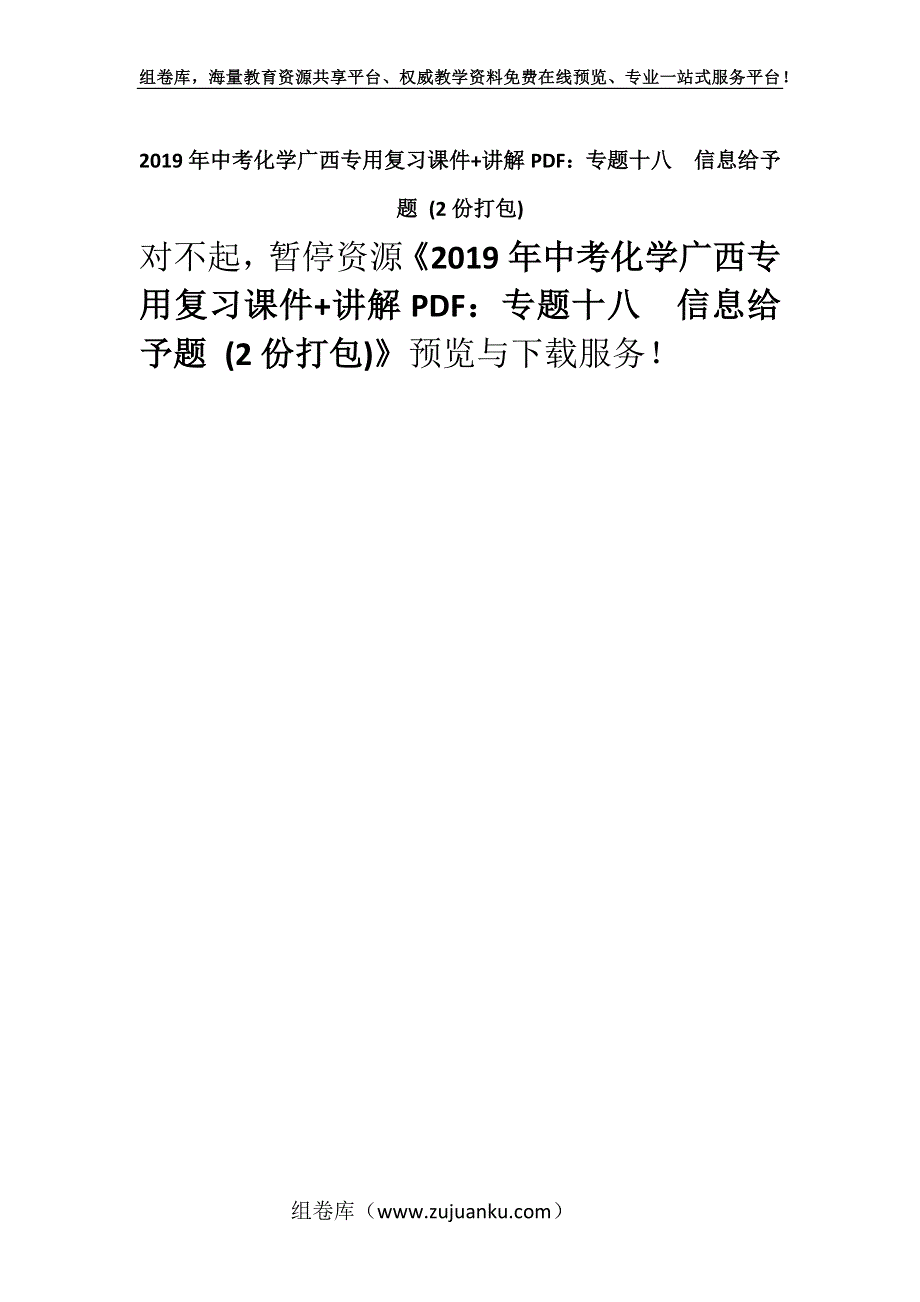 组卷库，海量教育资源共享平台、权威教学资料免费在线预览、专业一站式服务平台！

2019年中考化学广西专用复习课件+讲解PDF：专题十八　信息给予题 (2份打包)

对不起，暂停资源《2019年中考化学广西专用复习课件+讲解PDF：专题十八　信息给予题 (2份打包)》预览与下载服务！

组卷库（www.zujuanku.com）